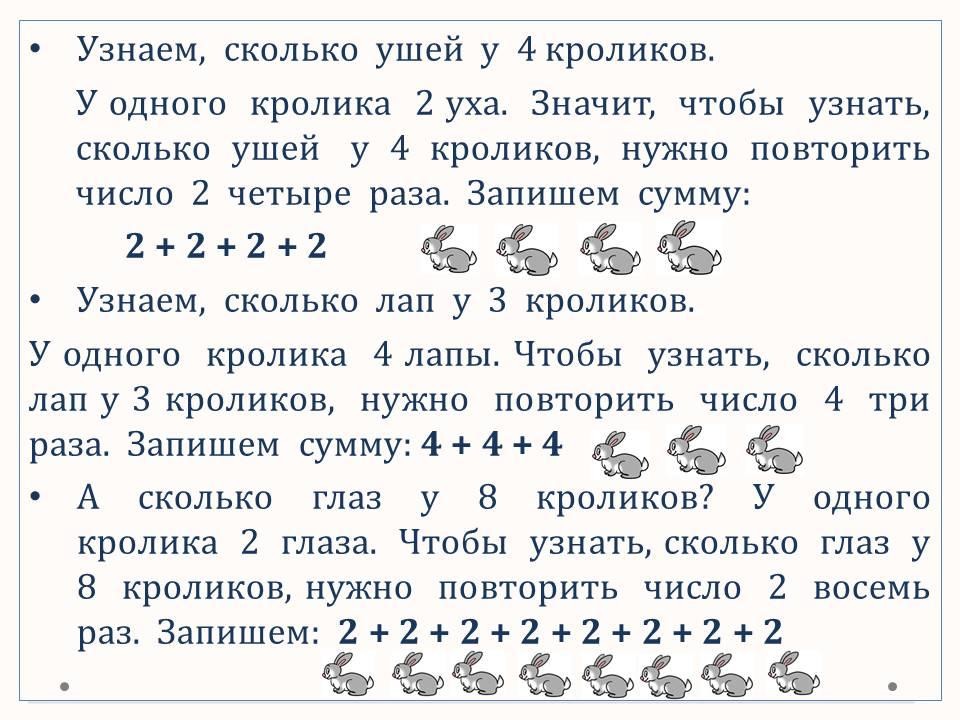 • Узнаем, сколько ушей у 4 кроликов.

У одного кролика 2 уха. Значит, чтобы узнать, сколько ушей у 4 кроликов, нужно повторить число 2 четыре раза. Запишем сумму:

$2 + 2 + 2 + 2$

• Узнаем, сколько лап у 3 кроликов.

У одного кролика 4 лапы. Чтобы узнать, сколько лап у 3 кроликов, нужно повторить число 4 три раза. Запишем сумму: $4 + 4 + 4$

• А сколько глаз у 8 кроликов? У одного кролика 2 глаза. Чтобы узнать, сколько глаз у 8 кроликов, нужно повторить число 2 восемь раз. Запишем: $2 + 2 + 2 + 2 + 2 + 2 + 2 + 2$